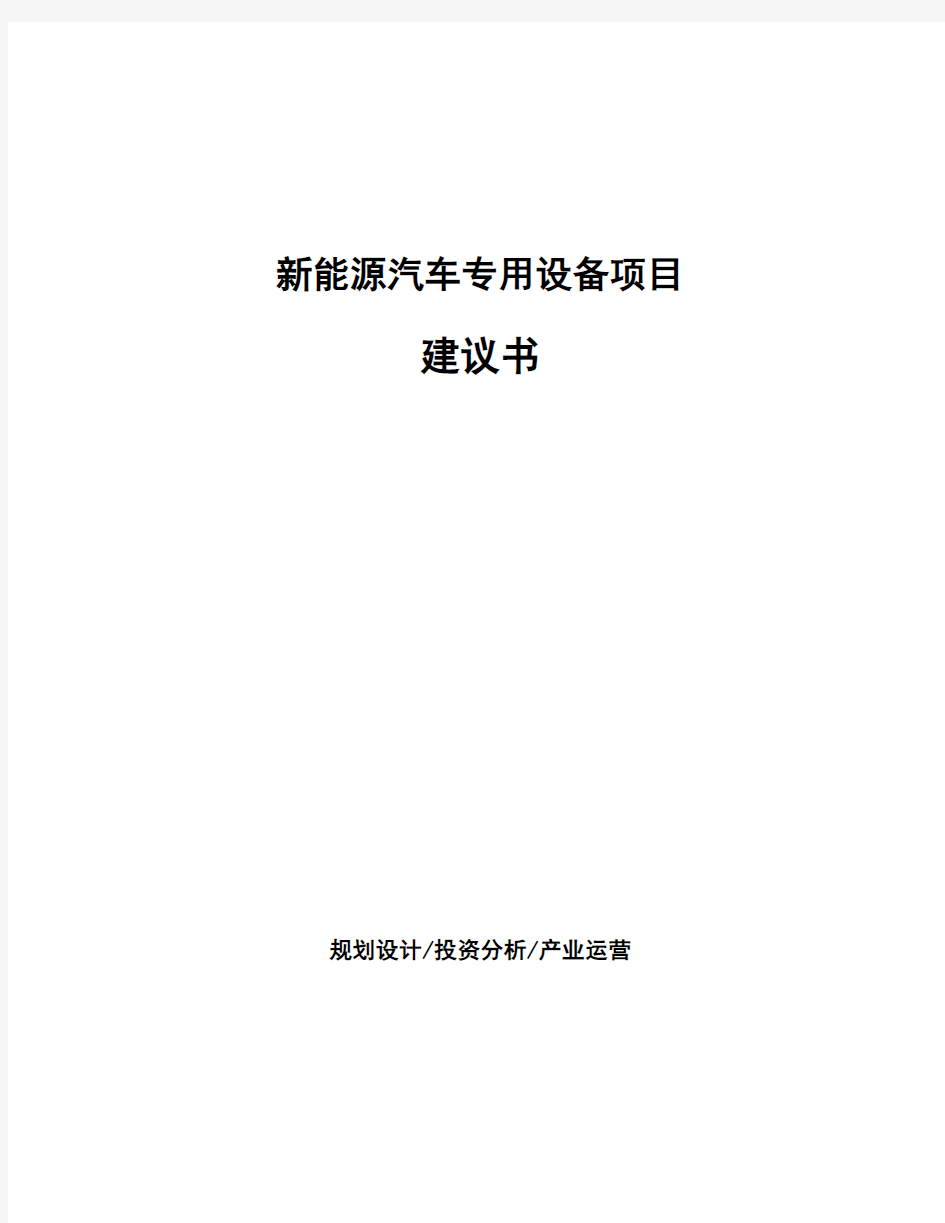 新能源汽车专用设备项目

建议书

规划设计/投资分析/产业运营